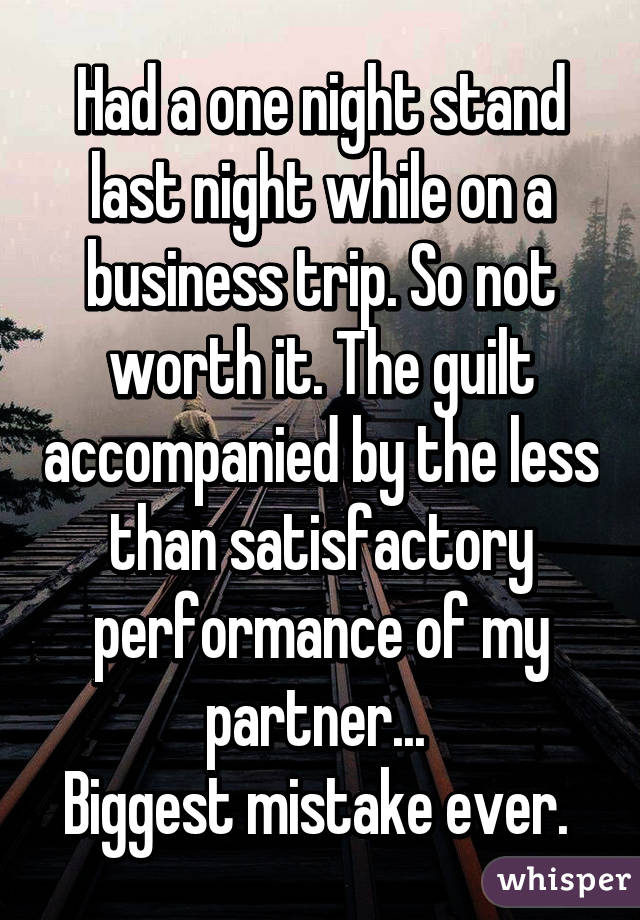 Had a one night stand last night while on a business trip. So not worth it. The guilt accompanied by the less than satisfactory performance of my partner...
Biggest mistake ever.

whisper